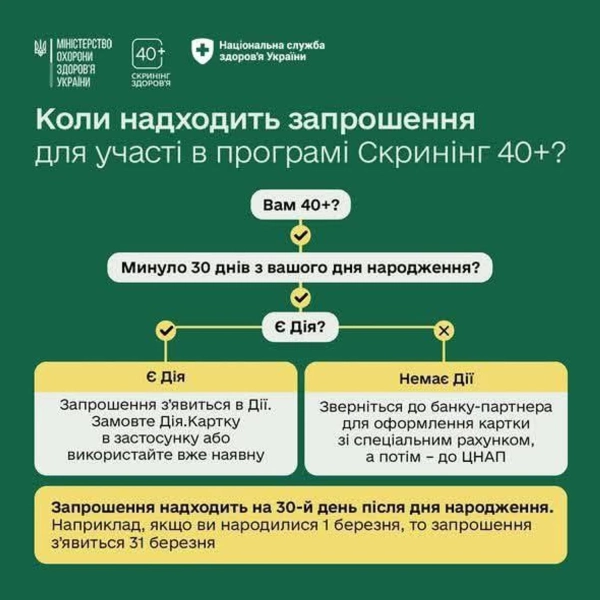 МІНІСТЕРСТВО ОХОРОНИ ЗДОРОВ'Я УКРАЇНИ

40+ СКРИНІНГ ЗДОРОВ'Я

Національна служба здоров'я України

Коли надходить запрошення для участі в програмі Скринінг 40+?

Вам 40+?

Минуло 30 днів з вашого дня народження?

Є Дія?

Є Дія

Запрошення з'явиться в Дії. Замовте Дія.Картку в застосунку або використайте вже наявну

Немає Дії

Зверніться до банку-партнера для оформлення картки зі спеціальним рахунком, а потім – до ЦНАП

Запрошення надходить на 30-й день після дня народження. Наприклад, якщо ви народилися 1 березня, то запрошення з'явиться 31 березня